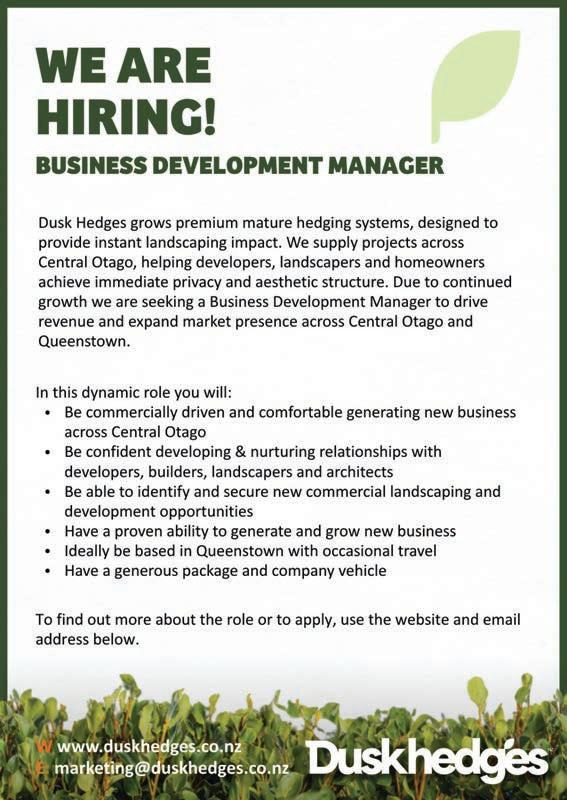 WE ARE HIRING!

BUSINESS DEVELOPMENT MANAGER

Dusk Hedges grows premium mature hedging systems, designed to provide instant landscaping impact. We supply projects across Central Otago, helping developers, landscapers and homeowners achieve immediate privacy and aesthetic structure. Due to continued growth we are seeking a Business Development Manager to drive revenue and expand market presence across Central Otago and Queenstown.

In this dynamic role you will:
• Be commercially driven and comfortable generating new business across Central Otago
• Be confident developing & nurturing relationships with developers, builders, landscapers and architects
• Be able to identify and secure new commercial landscaping and development opportunities
• Have a proven ability to generate and grow new business
• Ideally be based in Queenstown with occasional travel
• Have a generous package and company vehicle

To find out more about the role or to apply, use the website and email address below.

W www.duskhedges.co.nz
E marketing@duskhedges.co.nz

Duskhedges